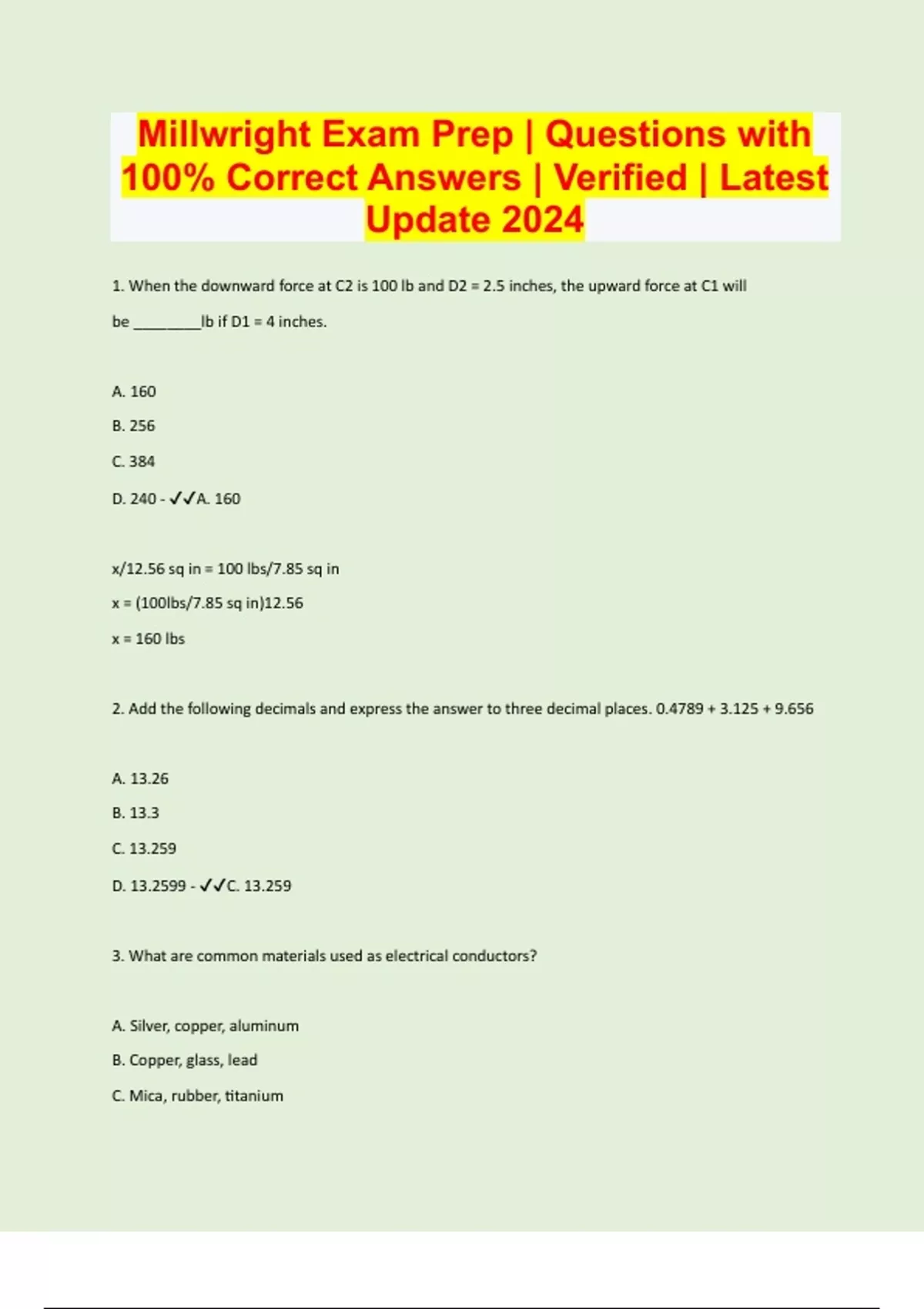 Millwright Exam Prep | Questions with 100% Correct Answers | Verified | Latest Update 2024

1. When the downward force at C2 is 100 lb and D2 = 2.5 inches, the upward force at C1 will be ________lb if D1 = 4 inches.

A. 160

B. 256

C. 384

D. 240 - ✓✓A. 160

x/12.56 sq in = 100 lbs/7.85 sq in

x = (100lbs/7.85 sq in)12.56

x = 160 lbs

2. Add the following decimals and express the answer to three decimal places. 0.4789 + 3.125 + 9.656

A. 13.26

B. 13.3

C. 13.259

D. 13.2599 - ✓✓C. 13.259

3. What are common materials used as electrical conductors?

A. Silver, copper, aluminum

B. Copper, glass, lead

C. Mica, rubber, titanium